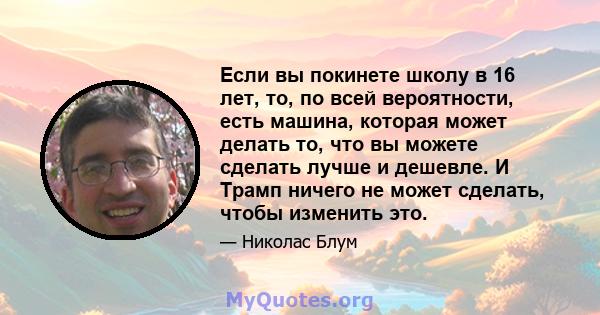 Если вы покинете школу в 16 лет, то, по всей вероятности, есть машина, которая может делать то, что вы можете сделать лучше и дешевле. И Трамп ничего не может сделать, чтобы изменить это.

— Николас Блум

MyQuotes.org